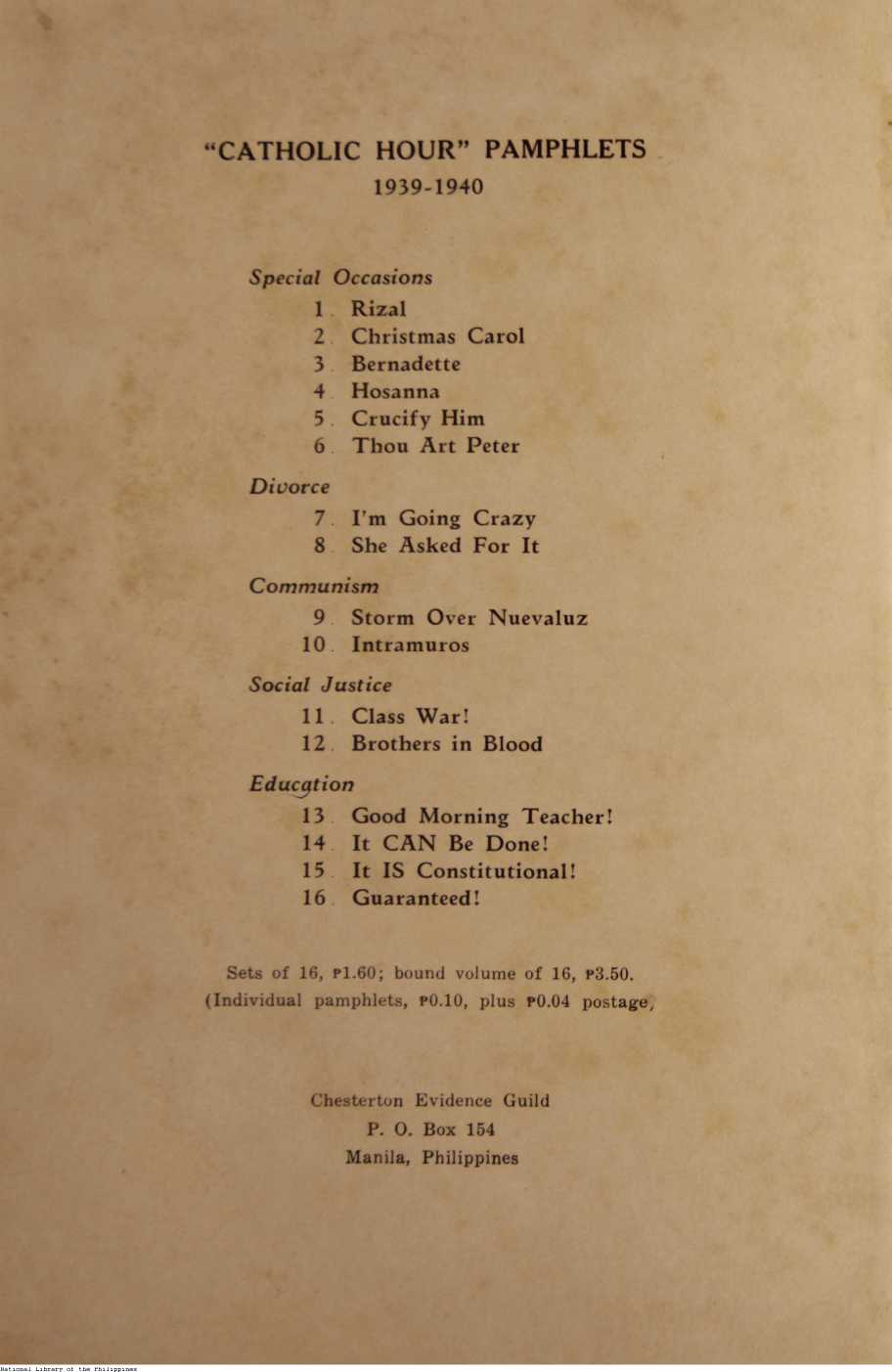 "CATHOLIC HOUR" PAMPHLETS
1939-1940

Special Occasions

1. Rizal
2. Christmas Carol
3. Bernadette
4. Hosanna
5. Crucify Him
6. Thou Art Peter

Divorce

7. I'm Going Crazy
8. She Asked For It

Communism

9. Storm Over Nuevaluz
10. Intramuros

Social Justice

11. Class War!
12. Brothers in Blood

Education

13. Good Morning Teacher!
14. It CAN Be Done!
15. It IS Constitutional!
16. Guaranteed!

Sets of 16, ₱1.60; bound volume of 16, ₱3.50.
(Individual pamphlets, ₱0.10, plus ₱0.04 postage,

Chesterton Evidence Guild
P. O. Box 154
Manila, Philippines

National Library of the Philippines